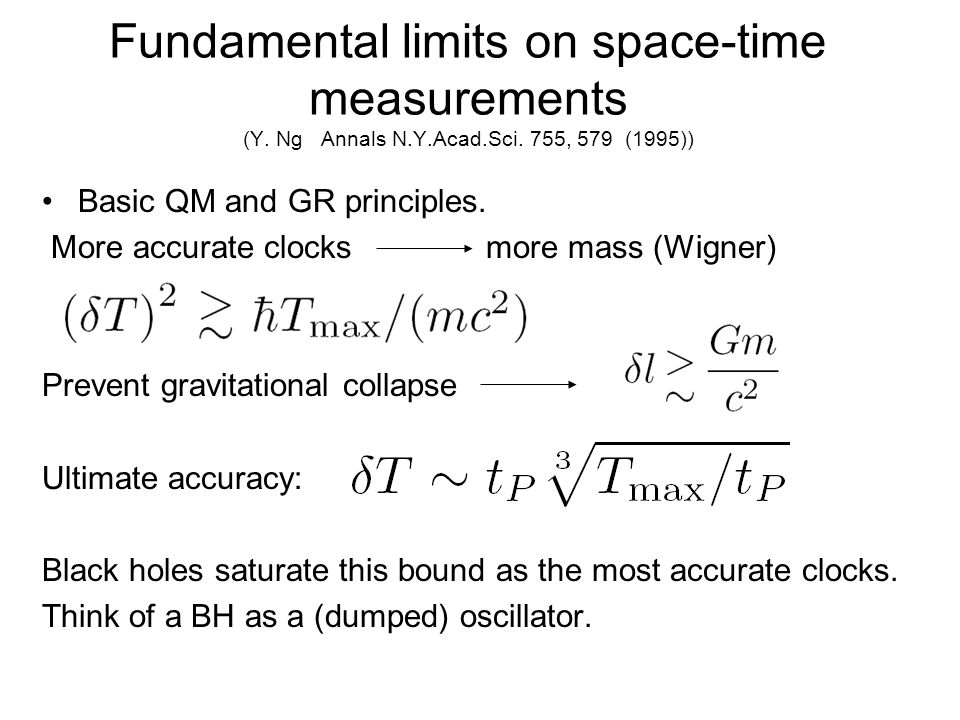 Fundamental limits on space-time measurements
(Y. Ng Annals N.Y.Acad.Sci. 755, 579 (1995))

• Basic QM and GR principles.
More accurate clocks $\longrightarrow$ more mass (Wigner)

$(\delta T)^2 \gtrsim \hbar T_{\max}/(mc^2)$

Prevent gravitational collapse $\longrightarrow$ $\delta l \gtrsim \frac{Gm}{c^2}$

Ultimate accuracy: $\delta T \sim t_P \sqrt[3]{T_{\max}/t_P}$

Black holes saturate this bound as the most accurate clocks.
Think of a BH as a (dumped) oscillator.